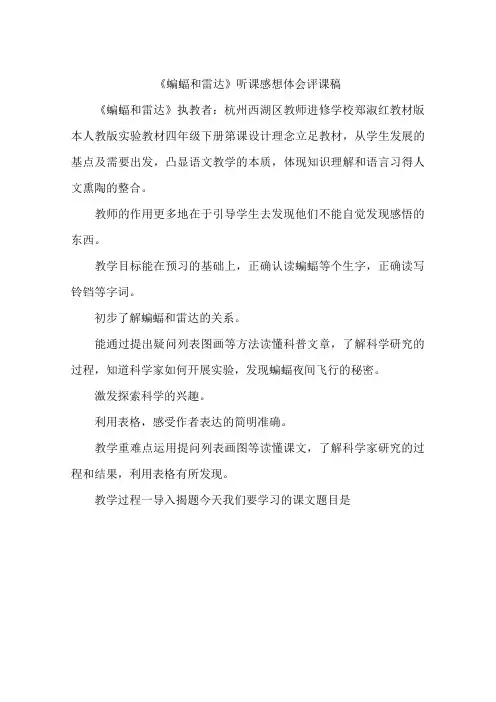 《蝙蝠和雷达》听课感想体会评课稿

《蝙蝠和雷达》执教者：杭州西湖区教师进修学校郑淑红教材版本人教版实验教材四年级下册第课设计理念立足教材，从学生发展的基点及需要出发，凸显语文教学的本质，体现知识理解和语言习得人文熏陶的整合。

教师的作用更多地在于引导学生去发现他们不能自觉发现感悟的东西。

教学目标能在预习的基础上，正确认读蝙蝠等个生字，正确读写铃铛等字词。

初步了解蝙蝠和雷达的关系。

能通过提出疑问列表图画等方法读懂科普文章，了解科学研究的过程，知道科学家如何开展实验，发现蝙蝠夜间飞行的秘密。

激发探索科学的兴趣。

利用表格，感受作者表达的简明准确。

教学重难点运用提问列表画图等读懂课文，了解科学家研究的过程和结果，利用表格有所发现。

教学过程一导入揭题今天我们要学习的课文题目是